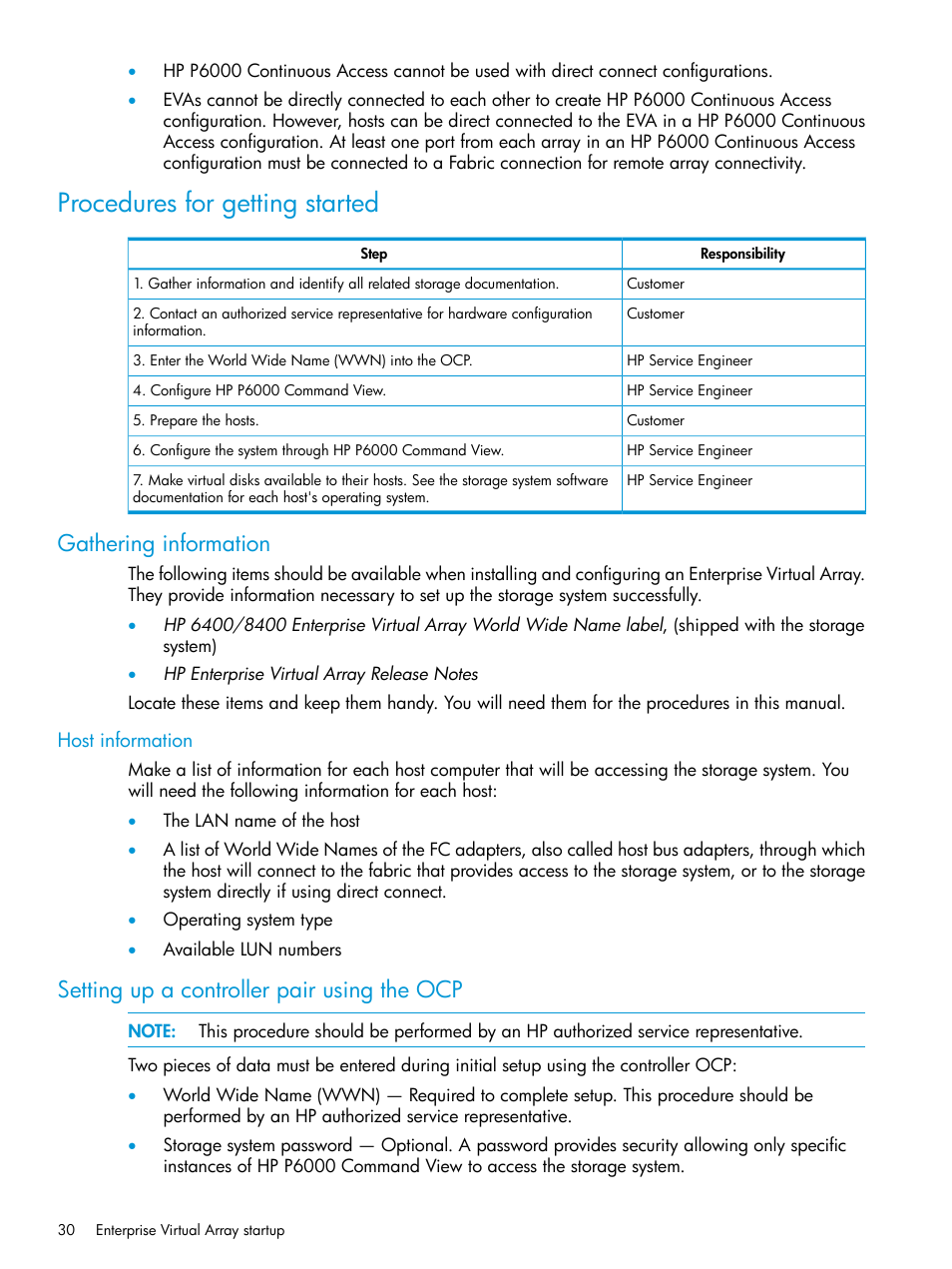 • HP P6000 Continuous Access cannot be used with direct connect configurations.

• EVAs cannot be directly connected to each other to create HP P6000 Continuous Access configuration. However, hosts can be direct connected to the EVA in a HP P6000 Continuous Access configuration. At least one port from each array in an HP P6000 Continuous Access configuration must be connected to a Fabric connection for remote array connectivity.

Procedures for getting started

| Step | Responsibility |
|---|---|
| 1. Gather information and identify all related storage documentation. | Customer |
| 2. Contact an authorized service representative for hardware configuration information. | Customer |
| 3. Enter the World Wide Name (WWN) into the OCP. | HP Service Engineer |
| 4. Configure HP P6000 Command View. | HP Service Engineer |
| 5. Prepare the hosts. | Customer |
| 6. Configure the system through HP P6000 Command View. | HP Service Engineer |
| 7. Make virtual disks available to their hosts. See the storage system software documentation for each host's operating system. | HP Service Engineer |

Gathering information

The following items should be available when installing and configuring an Enterprise Virtual Array. They provide information necessary to set up the storage system successfully.

• HP 6400/8400 Enterprise Virtual Array World Wide Name label, (shipped with the storage system)

• HP Enterprise Virtual Array Release Notes

Locate these items and keep them handy. You will need them for the procedures in this manual.

Host information

Make a list of information for each host computer that will be accessing the storage system. You will need the following information for each host:

• The LAN name of the host

• A list of World Wide Names of the FC adapters, also called host bus adapters, through which the host will connect to the fabric that provides access to the storage system, or to the storage system directly if using direct connect.

• Operating system type

• Available LUN numbers

Setting up a controller pair using the OCP

NOTE: This procedure should be performed by an HP authorized service representative.

Two pieces of data must be entered during initial setup using the controller OCP:

• World Wide Name (WWN) — Required to complete setup. This procedure should be performed by an HP authorized service representative.

• Storage system password — Optional. A password provides security allowing only specific instances of HP P6000 Command View to access the storage system.

30 Enterprise Virtual Array startup